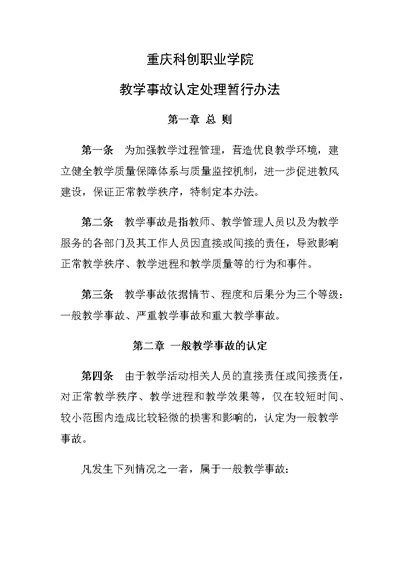 重庆科创职业学院

教学事故认定处理暂行办法

第一章 总 则

第一条 为加强教学过程管理，营造优良教学环境，建立健全教学质量保障体系与质量监控机制，进一步促进教风建设，保证正常教学秩序，特制定本办法。

第二条 教学事故是指教师、教学管理人员以及为教学服务的各部门及其工作人员因直接或间接的责任，导致影响正常教学秩序、教学进程和教学质量等的行为和事件。

第三条 教学事故依据情节、程度和后果分为三个等级：一般教学事故、严重教学事故和重大教学事故。

第二章 一般教学事故的认定

第四条 由于教学活动相关人员的直接责任或间接责任，对正常教学秩序、教学进程和教学效果等，仅在较短时间、较小范围内造成比较轻微的损害和影响的，认定为一般教学事故。

凡发生下列情况之一者，属于一般教学事故：